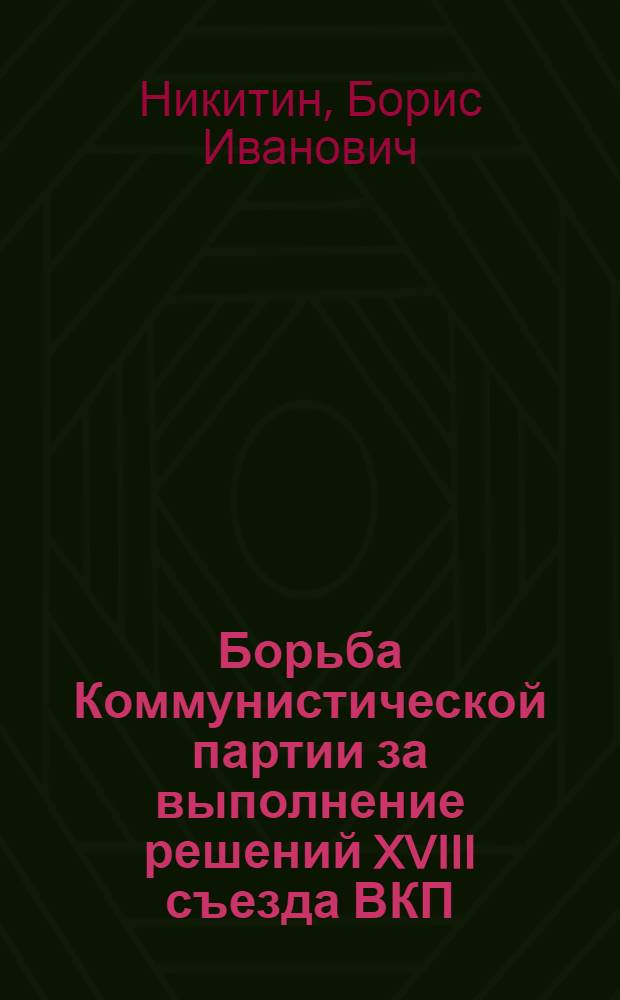 Никитин, Борис Иванович

Борьба Коммунистической партии за выполнение решений XVIII съезда ВКП